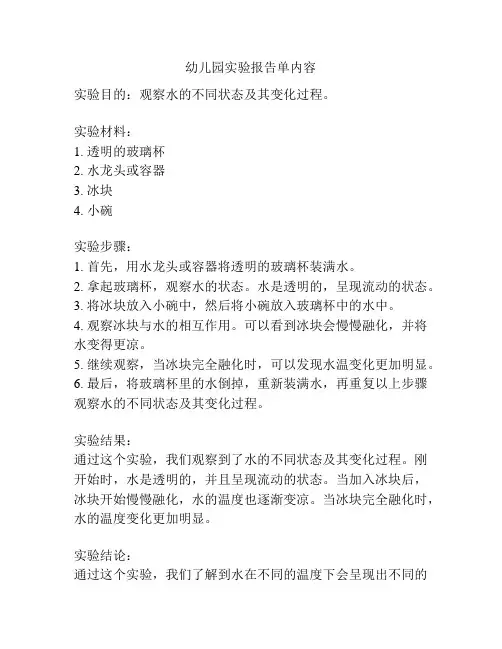 幼儿园实验报告单内容

实验目的：观察水的不同状态及其变化过程。

实验材料：
1. 透明的玻璃杯
2. 水龙头或容器
3. 冰块
4. 小碗

实验步骤：
1. 首先，用水龙头或容器将透明的玻璃杯装满水。
2. 拿起玻璃杯，观察水的状态。水是透明的，呈现流动的状态。
3. 将冰块放入小碗中，然后将小碗放入玻璃杯中的水中。
4. 观察冰块与水的相互作用。可以看到冰块会慢慢融化，并将水变得更凉。
5. 继续观察，当冰块完全融化时，可以发现水温变化更加明显。
6. 最后，将玻璃杯里的水倒掉，重新装满水，再重复以上步骤观察水的不同状态及其变化过程。

实验结果：
通过这个实验，我们观察到了水的不同状态及其变化过程。刚开始时，水是透明的，并且呈现流动的状态。当加入冰块后，冰块开始慢慢融化，水的温度也逐渐变凉。当冰块完全融化时，水的温度变化更加明显。

实验结论：
通过这个实验，我们了解到水在不同的温度下会呈现出不同的